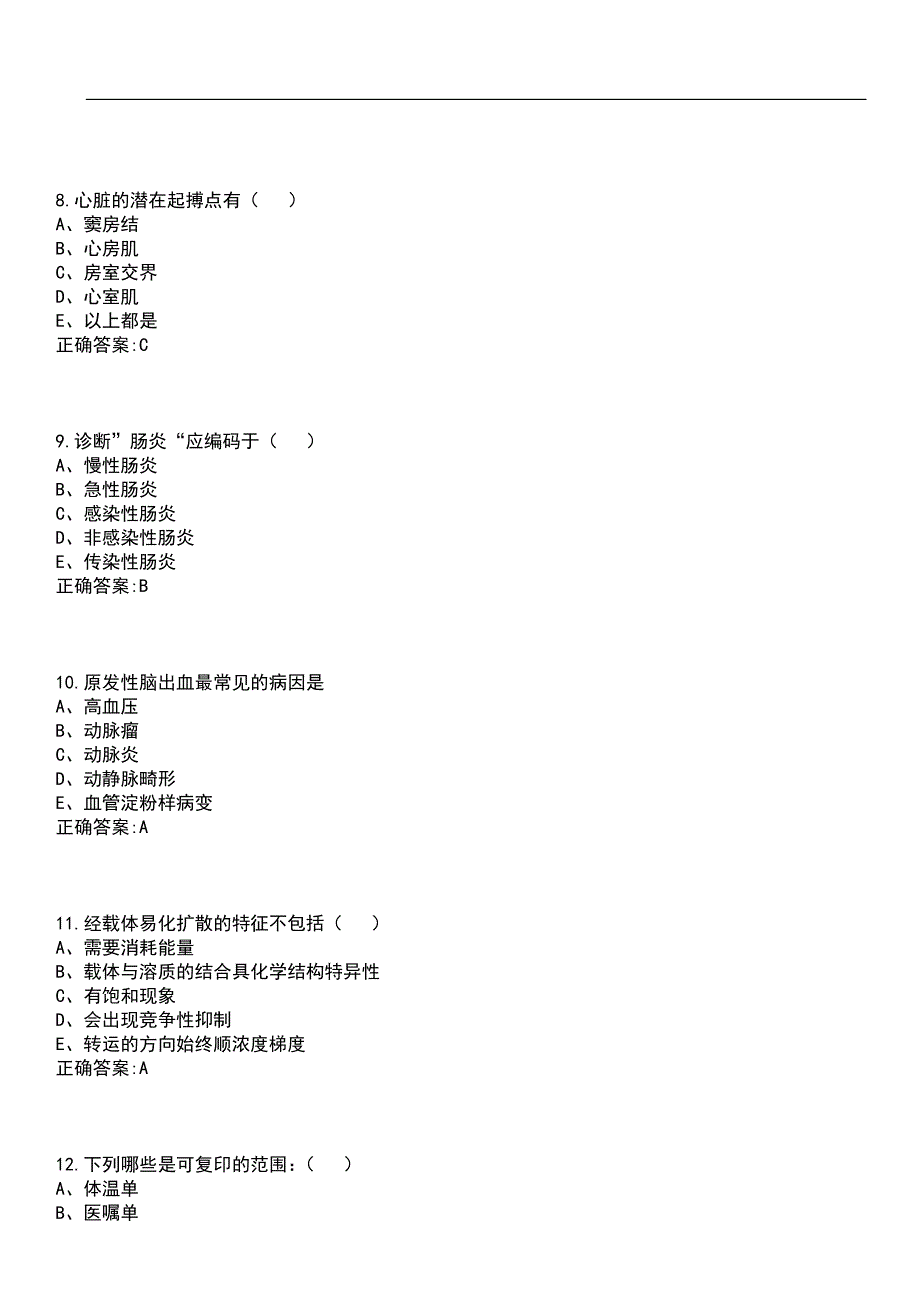 8.心脏的潜在起搏点有（　）
A、窦房结
B、心房肌
C、房室交界
D、心室肌
E、以上都是
正确答案:C

9.诊断”肠炎“应编码于（　）
A、慢性肠炎
B、急性肠炎
C、感染性肠炎
D、非感染性肠炎
E、传染性肠炎
正确答案:B

10.原发性脑出血最常见的病因是
A、高血压
B、动脉瘤
C、动脉炎
D、动静脉畸形
E、血管淀粉样病变
正确答案:A

11.经载体易化扩散的特征不包括（　）
A、需要消耗能量
B、载体与溶质的结合具化学结构特异性
C、有饱和现象
D、会出现竞争性抑制
E、转运的方向始终顺浓度梯度
正确答案:A

12.下列哪些是可复印的范围：（　）
A、体温单
B、医嘱单